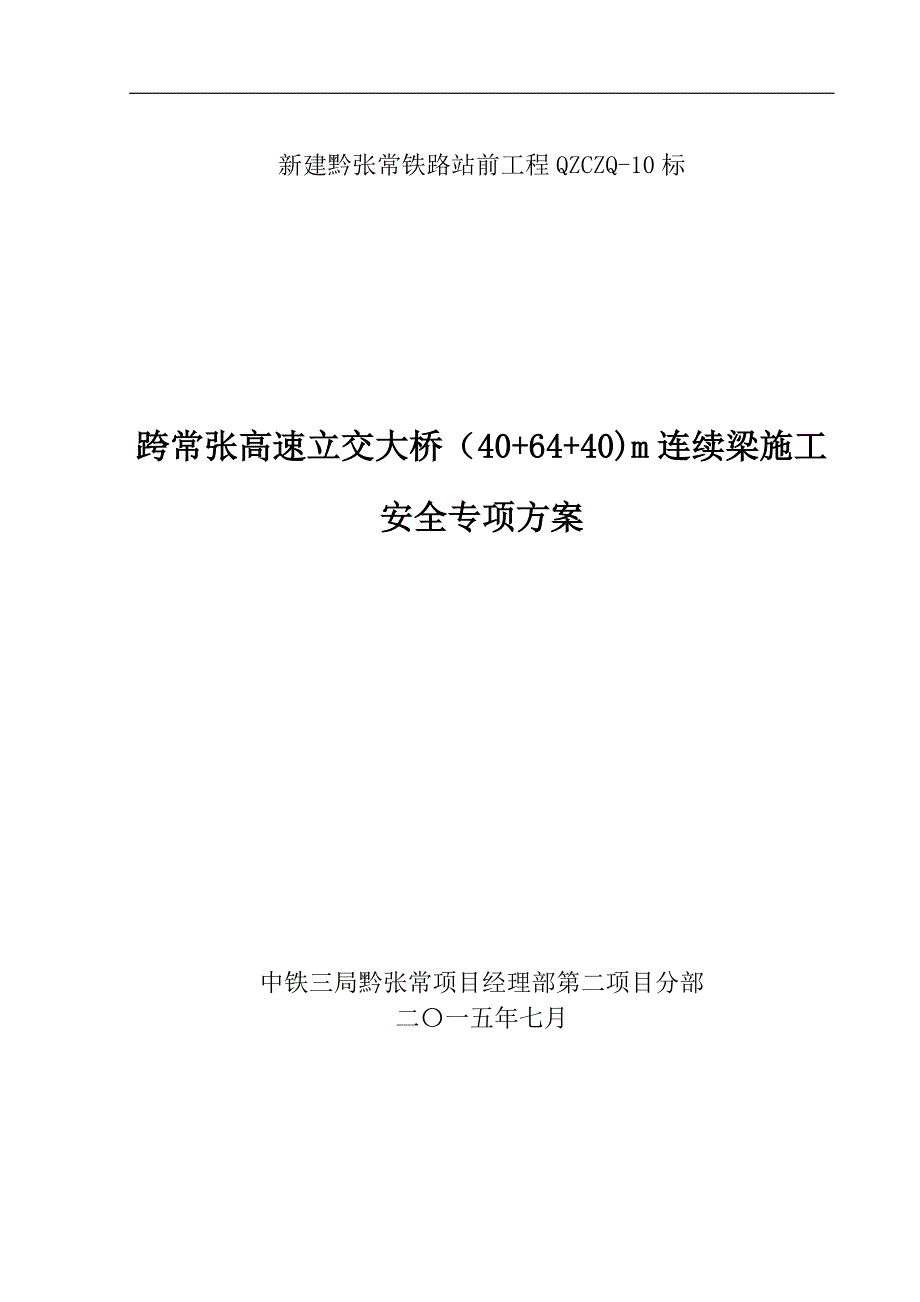 新建黔张常铁路站前工程 QZCZQ-10 标

跨常张高速立交大桥（40+64+40)m 连续梁施工

安全专项方案

中铁三局黔张常项目经理部第二项目分部
二〇一五年七月